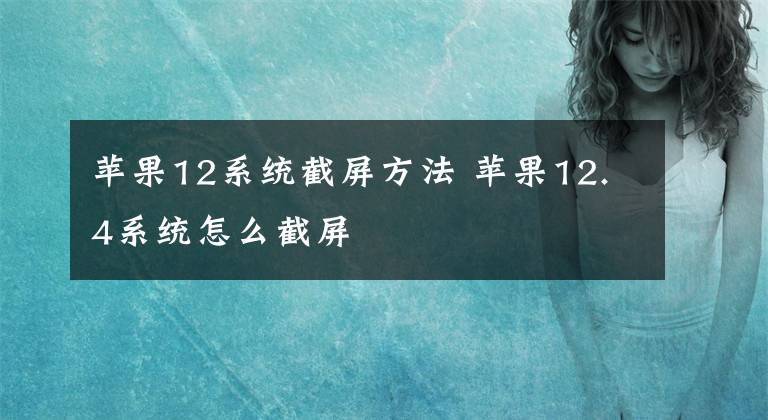 苹果12系统截屏方法 苹果12.4系统怎么截屏